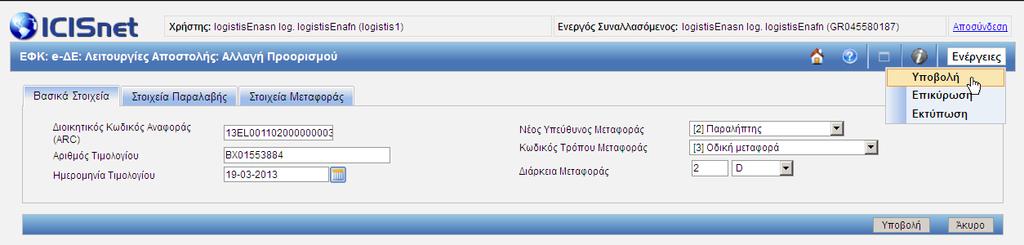 ICISnet

Χρήστης: logistisEnasn log. logistisEnafn (logistis1)

Ενεργός Συναλλασόμενος: logistisEnasn log. logistisEnafn (GR045580187)

Αποσύνδεση

ΕΦΚ: e-ΔΕ: Λειτουργίες Αποστολής: Αλλαγή Προορισμού

Ενέργειες

Υποβολή

Επικύρωση

Εκτύπωση

Βασικά Στοιχεία

Στοιχεία Παραλαβής

Στοιχεία Μεταφοράς

Διοικητικός Κωδικός Αναφοράς (ARC) 13EL001102000000003

Αριθμός Τιμολογίου BX01553884

Ημερομηνία Τιμολογίου 19-03-2013

Νέος Υπεύθυνος Μεταφοράς [2] Παραλήπτης

Κωδικός Τρόπου Μεταφοράς [3] Οδική μεταφορά

Διάρκεια Μεταφοράς 2 D

Υποβολή

Άκυρο